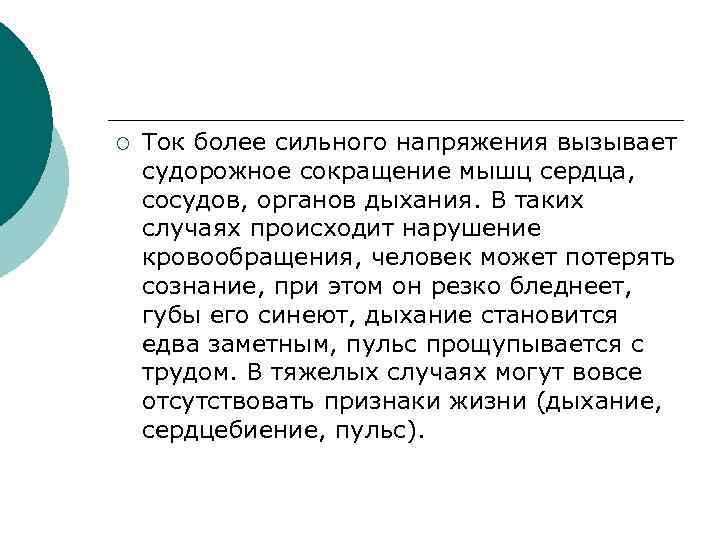 Ток более сильного напряжения вызывает судорожное сокращение мышц сердца, сосудов, органов дыхания. В таких случаях происходит нарушение кровообращения, человек может потерять сознание, при этом он резко бледнеет, губы его синеют, дыхание становится едва заметным, пульс прощупывается с трудом. В тяжелых случаях могут вовсе отсутствовать признаки жизни (дыхание, сердцебиение, пульс).